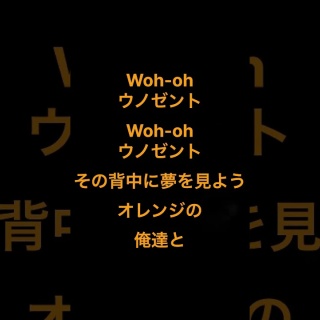 Woh-oh
ウノゼント

Woh-oh
ウノゼント

その背中に夢を見よう

オレンジの

俺達と